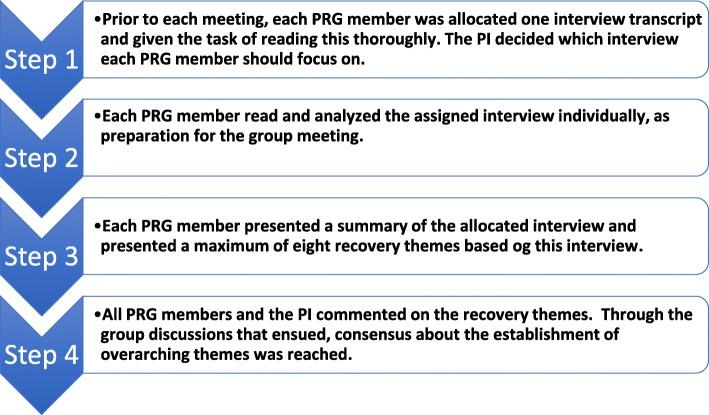 Step 1

•Prior to each meeting, each PRG member was allocated one interview transcript and given the task of reading this thoroughly. The PI decided which interview each PRG member should focus on.

Step 2

•Each PRG member read and analyzed the assigned interview individually, as preparation for the group meeting.

Step 3

•Each PRG member presented a summary of the allocated interview and presented a maximum of eight recovery themes based og this interview.

Step 4

•All PRG members and the PI commented on the recovery themes. Through the group discussions that ensued, consensus about the establishment of overarching themes was reached.